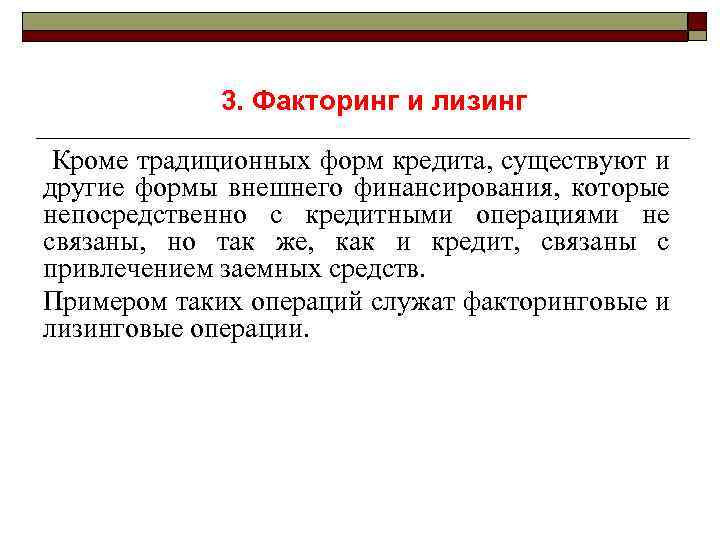 3. Факторинг и лизинг

Кроме традиционных форм кредита, существуют и другие формы внешнего финансирования, которые непосредственно с кредитными операциями не связаны, но так же, как и кредит, связаны с привлечением заемных средств.

Примером таких операций служат факторинговые и лизинговые операции.